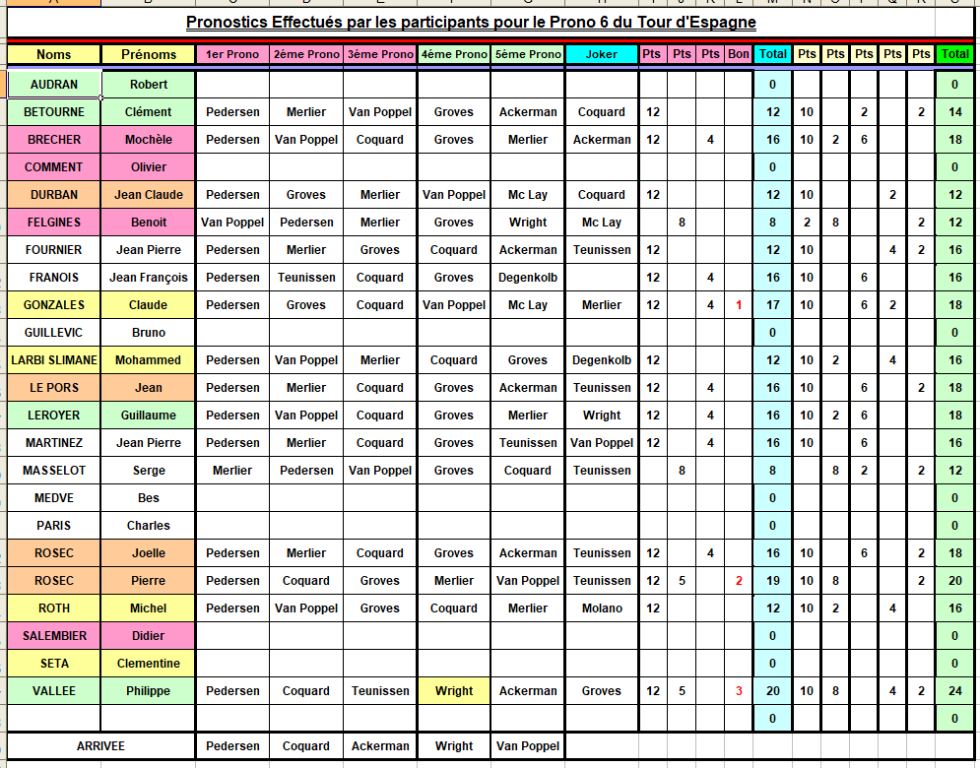 Pronostics Effectués par les participants pour le Prono 6 du Tour d'Espagne

| Noms | Prénoms | 1er Prono | 2ème Prono | 3ème Prono | 4ème Prono | 5ème Prono | Joker | Pts | Pts | Pts | Bon | Total | Pts | Pts | Pts | Pts | Pts | Total |
|---|---|---|---|---|---|---|---|---|---|---|---|---|---|---|---|---|---|---|
| AUDRAN | Robert | | | | | | | | | | | 0 | | | | | | 0 |
| BETOURNE | Clément | Pedersen | Merlier | Van Poppel | Groves | Ackerman | Coquard | 12 | | | | 12 | 10 | | 2 | | 2 | 14 |
| BRECHER | Mochèle | Pedersen | Van Poppel | Coquard | Groves | Merlier | Ackerman | 12 | | 4 | | 16 | 10 | 2 | 6 | | | 18 |
| COMMENT | Olivier | | | | | | | | | | | 0 | | | | | | 0 |
| DURBAN | Jean Claude | Pedersen | Groves | Merlier | Van Poppel | Mc Lay | Coquard | 12 | | | | 12 | 10 | | | 2 | | 12 |
| FELGINES | Benoit | Van Poppel | Pedersen | Merlier | Groves | Wright | Mc Lay | | 8 | | | 8 | 2 | 8 | | | 2 | 12 |
| FOURNIER | Jean Pierre | Pedersen | Merlier | Groves | Coquard | Ackerman | Teunissen | 12 | | | | 12 | 10 | | | 4 | 2 | 16 |
| FRANOIS | Jean François | Pedersen | Teunissen | Coquard | Groves | Degenkolb | | 12 | | 4 | | 16 | 10 | | 6 | | | 16 |
| GONZALES | Claude | Pedersen | Groves | Coquard | Van Poppel | Mc Lay | Merlier | 12 | | 4 | 1 | 17 | 10 | | 6 | 2 | | 18 |
| GUILLEVIC | Bruno | | | | | | | | | | | 0 | | | | | | 0 |
| LARBI SLIMANE | Mohammed | Pedersen | Van Poppel | Merlier | Coquard | Groves | Degenkolb | 12 | | | | 12 | 10 | 2 | | 4 | | 16 |
| LE PORS | Jean | Pedersen | Merlier | Coquard | Groves | Ackerman | Teunissen | 12 | | 4 | | 16 | 10 | | 6 | | 2 | 18 |
| LEROYER | Guillaume | Pedersen | Van Poppel | Coquard | Groves | Merlier | Wright | 12 | | 4 | | 16 | 10 | 2 | 6 | | | 18 |
| MARTINEZ | Jean Pierre | Pedersen | Merlier | Coquard | Groves | Teunissen | Van Poppel | 12 | | 4 | | 16 | 10 | | 6 | | | 16 |
| MASSELOT | Serge | Merlier | Pedersen | Van Poppel | Groves | Coquard | Teunissen | | 8 | | | 8 | | 8 | 2 | | 2 | 12 |
| MEDVE | Bes | | | | | | | | | | | 0 | | | | | | 0 |
| PARIS | Charles | | | | | | | | | | | 0 | | | | | | 0 |
| ROSEC | Joelle | Pedersen | Merlier | Coquard | Groves | Ackerman | Teunissen | 12 | | 4 | | 16 | 10 | | 6 | | 2 | 18 |
| ROSEC | Pierre | Pedersen | Coquard | Groves | Merlier | Van Poppel | Teunissen | 12 | 5 | | 2 | 19 | 10 | 8 | | | 2 | 20 |
| ROTH | Michel | Pedersen | Van Poppel | Groves | Coquard | Merlier | Molano | 12 | | | | 12 | 10 | 2 | | 4 | | 16 |
| SALEMBIER | Didier | | | | | | | | | | | 0 | | | | | | 0 |
| SETA | Clementine | | | | | | | | | | | 0 | | | | | | 0 |
| VALLEE | Philippe | Pedersen | Coquard | Teunissen | Wright | Ackerman | Groves | 12 | 5 | | 3 | 20 | 10 | 8 | | 4 | 2 | 24 |
| | | | | | | | | | | | | 0 | | | | | | 0 |
| ARRIVEE | | Pedersen | Coquard | Ackerman | Wright | Van Poppel | | | | | | | | | | | | |